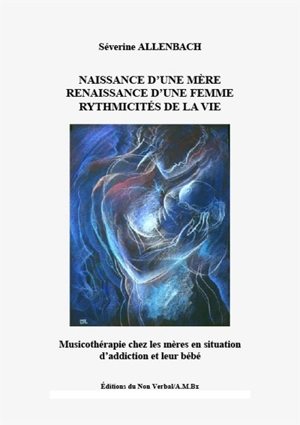 Séverine ALLENBACH

NAISSANCE D'UNE MÈRE
RENAISSANCE D'UNE FEMME
RYTHMICITÉS DE LA VIE

Musicothérapie chez les mères en situation d'addiction et leur bébé

Éditions du Non Verbal/A.M.Bx